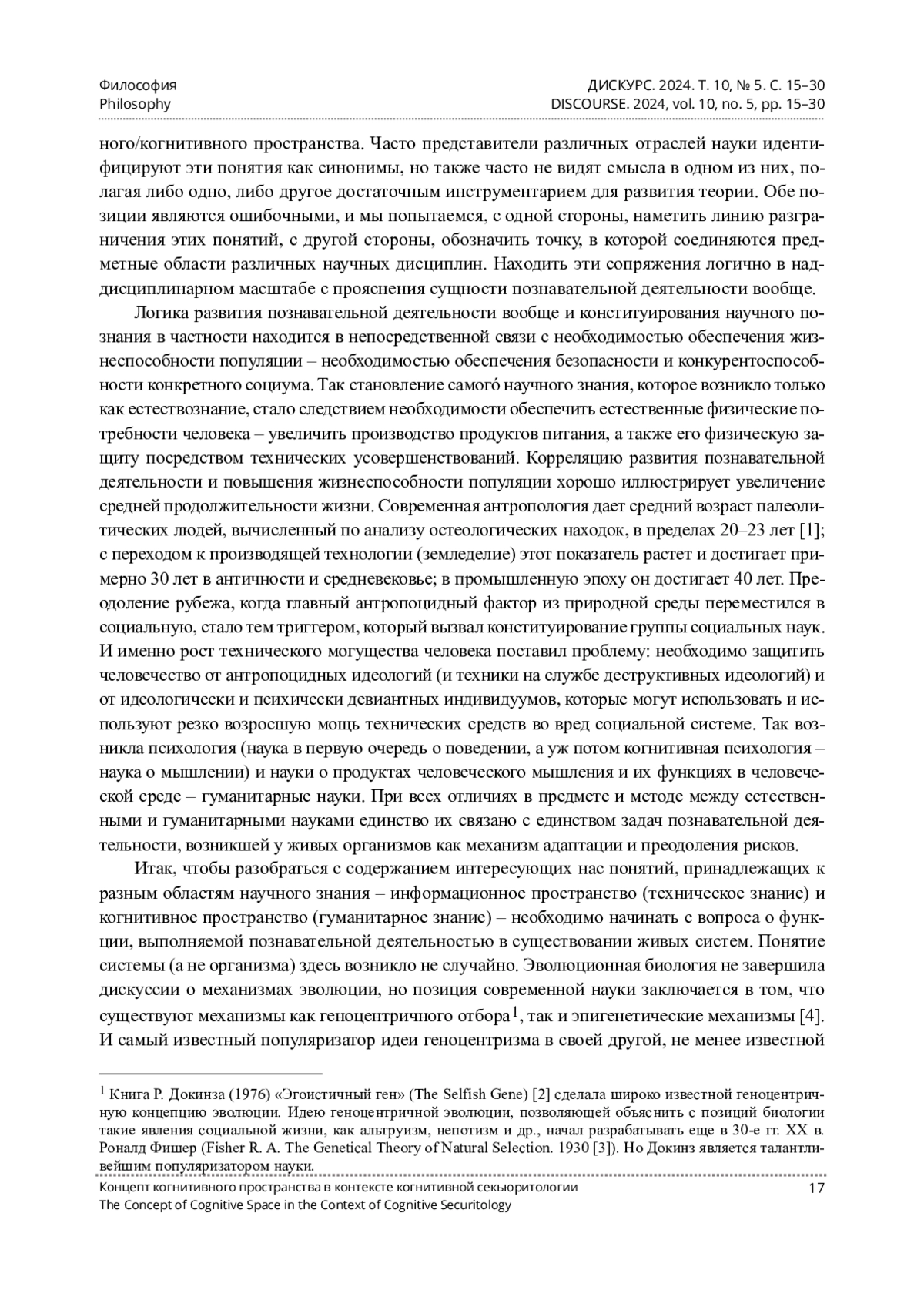 Философия
Philosophy

ДИСКУРС. 2024. Т. 10, № 5. С. 15–30
DISCOURSE. 2024, vol. 10, no. 5, pp. 15–30

ного/когнитивного пространства. Часто представители различных отраслей науки идентифицируют эти понятия как синонимы, но также часто не видят смысла в одном из них, полагая либо одно, либо другое достаточным инструментарием для развития теории. Обе позиции являются ошибочными, и мы попытаемся, с одной стороны, наметить линию разграничения этих понятий, с другой стороны, обозначить точку, в которой соединяются предметные области различных научных дисциплин. Находить эти сопряжения логично в наддисциплинарном масштабе с прояснения сущности познавательной деятельности вообще.

Логика развития познавательной деятельности вообще и конституирования научного познания в частности находится в непосредственной связи с необходимостью обеспечения жизнеспособности популяции – необходимостью обеспечения безопасности и конкурентоспособности конкретного социума. Так становление самого́ научного знания, которое возникло только как естествознание, стало следствием необходимости обеспечить естественные физические потребности человека – увеличить производство продуктов питания, а также его физическую защиту посредством технических усовершенствований. Корреляцию развития познавательной деятельности и повышения жизнеспособности популяции хорошо иллюстрирует увеличение средней продолжительности жизни. Современная антропология дает средний возраст палеолитических людей, вычисленный по анализу остеологических находок, в пределах 20–23 лет [1]; с переходом к производящей технологии (земледелие) этот показатель растет и достигает примерно 30 лет в античности и средневековье; в промышленную эпоху он достигает 40 лет. Преодоление рубежа, когда главный антропоцидный фактор из природной среды переместился в социальную, стало тем триггером, который вызвал конституирование группы социальных наук. И именно рост технического могущества человека поставил проблему: необходимо защитить человечество от антропоцидных идеологий (и техники на службе деструктивных идеологий) и от идеологически и психически девиантных индивидуумов, которые могут использовать и используют резко возросшую мощь технических средств во вред социальной системе. Так возникла психология (наука в первую очередь о поведении, а уж потом когнитивная психология – наука о мышлении) и науки о продуктах человеческого мышления и их функциях в человеческой среде – гуманитарные науки. При всех отличиях в предмете и методе между естественными и гуманитарными науками единство их связано с единством задач познавательной деятельности, возникшей у живых организмов как механизм адаптации и преодоления рисков.

Итак, чтобы разобраться с содержанием интересующих нас понятий, принадлежащих к разным областям научного знания – информационное пространство (техническое знание) и когнитивное пространство (гуманитарное знание) – необходимо начинать с вопроса о функции, выполняемой познавательной деятельностью в существовании живых систем. Понятие системы (а не организма) здесь возникло не случайно. Эволюционная биология не завершила дискуссии о механизмах эволюции, но позиция современной науки заключается в том, что существуют механизмы как геноцентричного отбора$^1$, так и эпигенетические механизмы [4]. И самый известный популяризатор идеи геноцентризма в своей другой, не менее известной

$^1$ Книга Р. Докинза (1976) «Эгоистичный ген» (The Selfish Gene) [2] сделала широко известной геноцентричную концепцию эволюции. Идею геноцентричной эволюции, позволяющей объяснить с позиций биологии такие явления социальной жизни, как альтруизм, непотизм и др., начал разрабатывать еще в 30-е гг. XX в. Роналд Фишер (Fisher R. A. The Genetical Theory of Natural Selection. 1930 [3]). Но Докинз является талантливейшим популяризатором науки.

Концепт когнитивного пространства в контексте когнитивной секьюритологии
The Concept of Cognitive Space in the Context of Cognitive Securitology

17